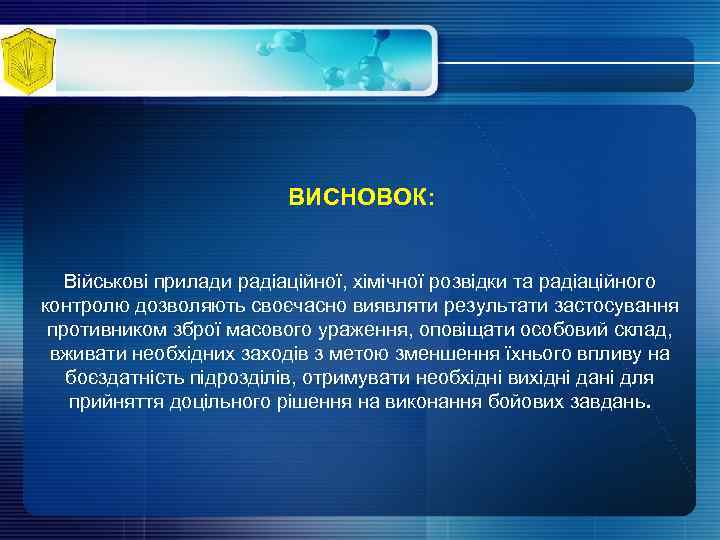 ВИСНОВОК:

Військові прилади радіаційної, хімічної розвідки та радіаційного контролю дозволяють своєчасно виявляти результати застосування противником зброї масового ураження, оповіщати особовий склад, вживати необхідних заходів з метою зменшення їхнього впливу на боєздатність підрозділів, отримувати необхідні вихідні дані для прийняття доцільного рішення на виконання бойових завдань.